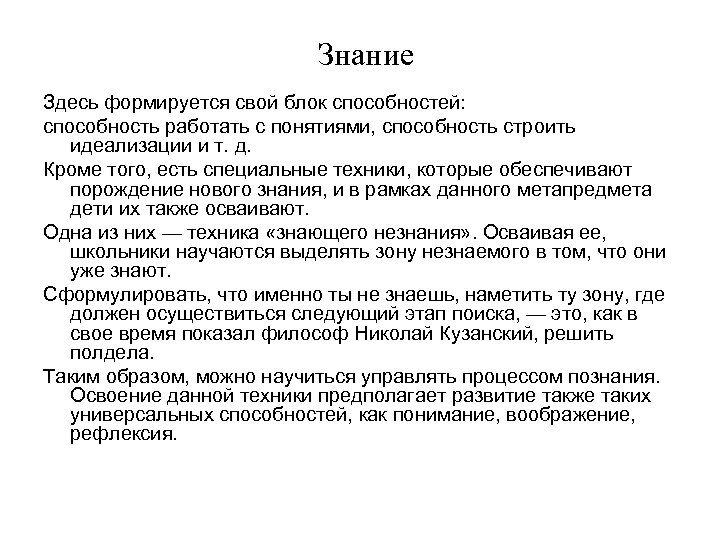 Знание

Здесь формируется свой блок способностей:

способность работать с понятиями, способность строить идеализации и т. д.

Кроме того, есть специальные техники, которые обеспечивают порождение нового знания, и в рамках данного метапредмета дети их также осваивают.

Одна из них — техника «знающего незнания». Осваивая ее, школьники научаются выделять зону незнаемого в том, что они уже знают.

Сформулировать, что именно ты не знаешь, наметить ту зону, где должен осуществиться следующий этап поиска, — это, как в свое время показал философ Николай Кузанский, решить полдела.

Таким образом, можно научиться управлять процессом познания. Освоение данной техники предполагает развитие также таких универсальных способностей, как понимание, воображение, рефлексия.